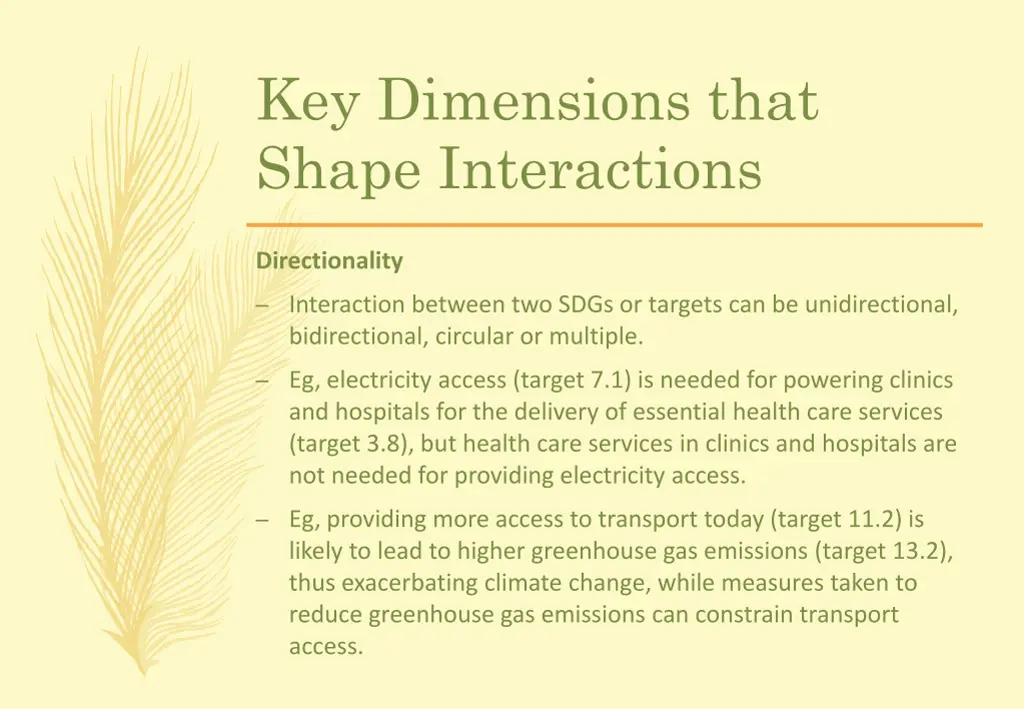 Key Dimensions that Shape Interactions

Directionality

– Interaction between two SDGs or targets can be unidirectional, bidirectional, circular or multiple.

– Eg, electricity access (target 7.1) is needed for powering clinics and hospitals for the delivery of essential health care services (target 3.8), but health care services in clinics and hospitals are not needed for providing electricity access.

– Eg, providing more access to transport today (target 11.2) is likely to lead to higher greenhouse gas emissions (target 13.2), thus exacerbating climate change, while measures taken to reduce greenhouse gas emissions can constrain transport access.